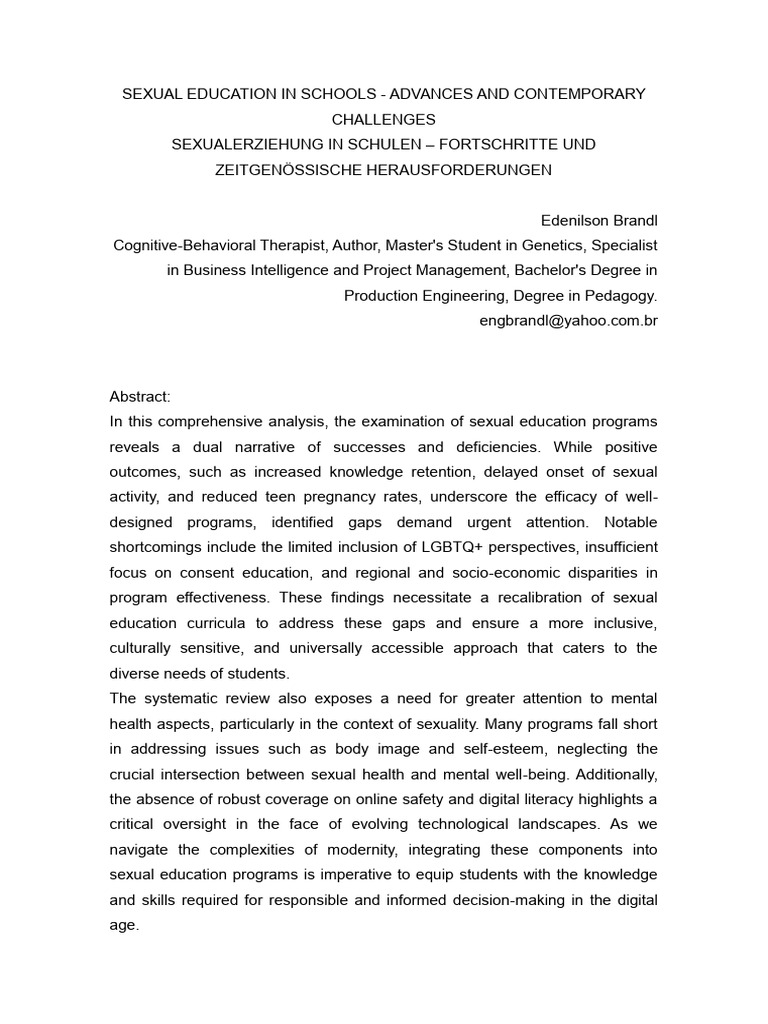 SEXUAL EDUCATION IN SCHOOLS - ADVANCES AND CONTEMPORARY CHALLENGES
SEXUALERZIEHUNG IN SCHULEN – FORTSCHRITTE UND ZEITGENÖSSISCHE HERAUSFORDERUNGEN

Edenilson Brandl
Cognitive-Behavioral Therapist, Author, Master's Student in Genetics, Specialist in Business Intelligence and Project Management, Bachelor's Degree in Production Engineering, Degree in Pedagogy.
engbrandl@yahoo.com.br

Abstract:
In this comprehensive analysis, the examination of sexual education programs reveals a dual narrative of successes and deficiencies. While positive outcomes, such as increased knowledge retention, delayed onset of sexual activity, and reduced teen pregnancy rates, underscore the efficacy of well-designed programs, identified gaps demand urgent attention. Notable shortcomings include the limited inclusion of LGBTQ+ perspectives, insufficient focus on consent education, and regional and socio-economic disparities in program effectiveness. These findings necessitate a recalibration of sexual education curricula to address these gaps and ensure a more inclusive, culturally sensitive, and universally accessible approach that caters to the diverse needs of students.
The systematic review also exposes a need for greater attention to mental health aspects, particularly in the context of sexuality. Many programs fall short in addressing issues such as body image and self-esteem, neglecting the crucial intersection between sexual health and mental well-being. Additionally, the absence of robust coverage on online safety and digital literacy highlights a critical oversight in the face of evolving technological landscapes. As we navigate the complexities of modernity, integrating these components into sexual education programs is imperative to equip students with the knowledge and skills required for responsible and informed decision-making in the digital age.